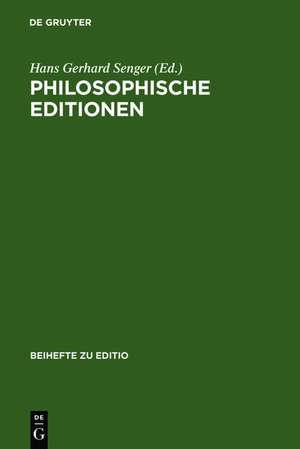 DE GRUYTER

Hans Gerhard Senger (Ed.)
PHILOSOPHISCHE EDITIONEN

BEIHEFTE ZU EDITIO

DE
G